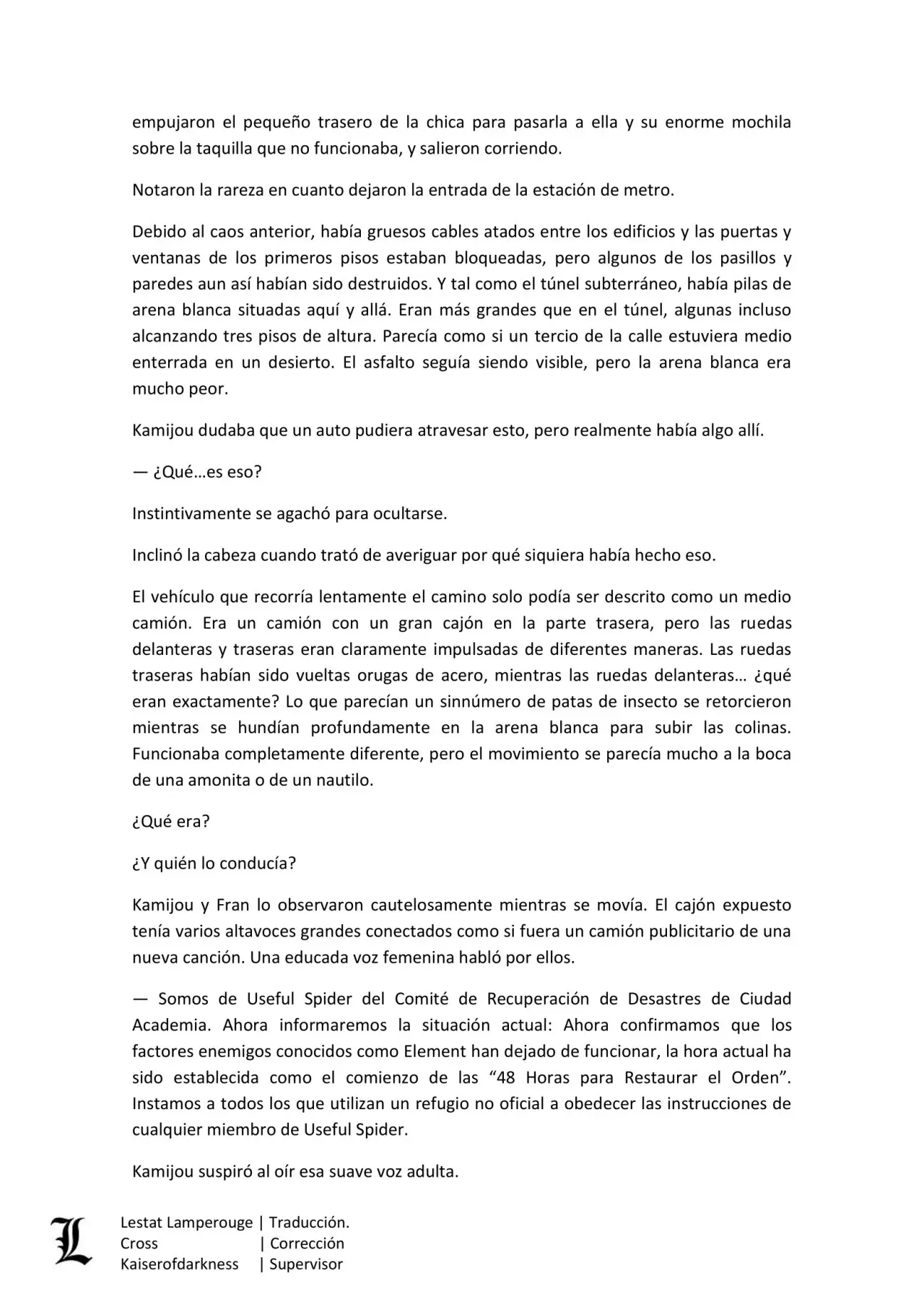 empujaron el pequeño trasero de la chica para pasarla a ella y su enorme mochila sobre la taquilla que no funcionaba, y salieron corriendo.

Notaron la rareza en cuanto dejaron la entrada de la estación de metro.

Debido al caos anterior, había gruesos cables atados entre los edificios y las puertas y ventanas de los primeros pisos estaban bloqueadas, pero algunos de los pasillos y paredes aun así habían sido destruidos. Y tal como el túnel subterráneo, había pilas de arena blanca situadas aquí y allá. Eran más grandes que en el túnel, algunas incluso alcanzando tres pisos de altura. Parecía como si un tercio de la calle estuviera medio enterrada en un desierto. El asfalto seguía siendo visible, pero la arena blanca era mucho peor.

Kamijou dudaba que un auto pudiera atravesar esto, pero realmente había algo allí.

— ¿Qué…es eso?

Instintivamente se agachó para ocultarse.

Inclinó la cabeza cuando trató de averiguar por qué siquiera había hecho eso.

El vehículo que recorría lentamente el camino solo podía ser descrito como un medio camión. Era un camión con un gran cajón en la parte trasera, pero las ruedas delanteras y traseras eran claramente impulsadas de diferentes maneras. Las ruedas traseras habían sido vueltas orugas de acero, mientras las ruedas delanteras… ¿qué eran exactamente? Lo que parecían un sinnúmero de patas de insecto se retorcieron mientras se hundían profundamente en la arena blanca para subir las colinas. Funcionaba completamente diferente, pero el movimiento se parecía mucho a la boca de una amonita o de un nautilo.

¿Qué era?

¿Y quién lo conducía?

Kamijou y Fran lo observaron cautelosamente mientras se movía. El cajón expuesto tenía varios altavoces grandes conectados como si fuera un camión publicitario de una nueva canción. Una educada voz femenina habló por ellos.

— Somos de Useful Spider del Comité de Recuperación de Desastres de Ciudad Academia. Ahora informaremos la situación actual: Ahora confirmamos que los factores enemigos conocidos como Element han dejado de funcionar, la hora actual ha sido establecida como el comienzo de las “48 Horas para Restaurar el Orden”. Instamos a todos los que utilizan un refugio no oficial a obedecer las instrucciones de cualquier miembro de Useful Spider.

Kamijou suspiró al oír esa suave voz adulta.

L
Lestat Lamperouge | Traducción.
Cross | Corrección
Kaiserofdarkness | Supervisor